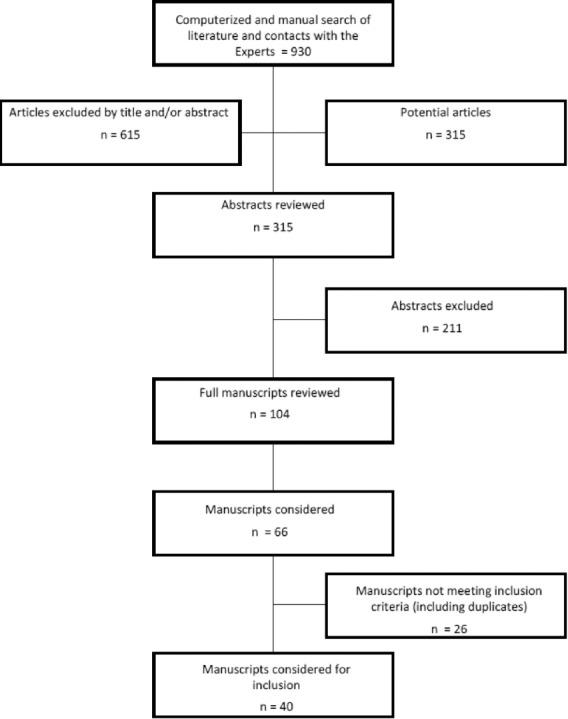 Computerized and manual search of literature and contacts with the Experts = 930

Articles excluded by title and/or abstract
n = 615

Potential articles
n = 315

Abstracts reviewed
n = 315

Abstracts excluded
n = 211

Full manuscripts reviewed
n = 104

Manuscripts considered
n = 66

Manuscripts not meeting inclusion criteria (including duplicates)
n = 26

Manuscripts considered for inclusion
n = 40